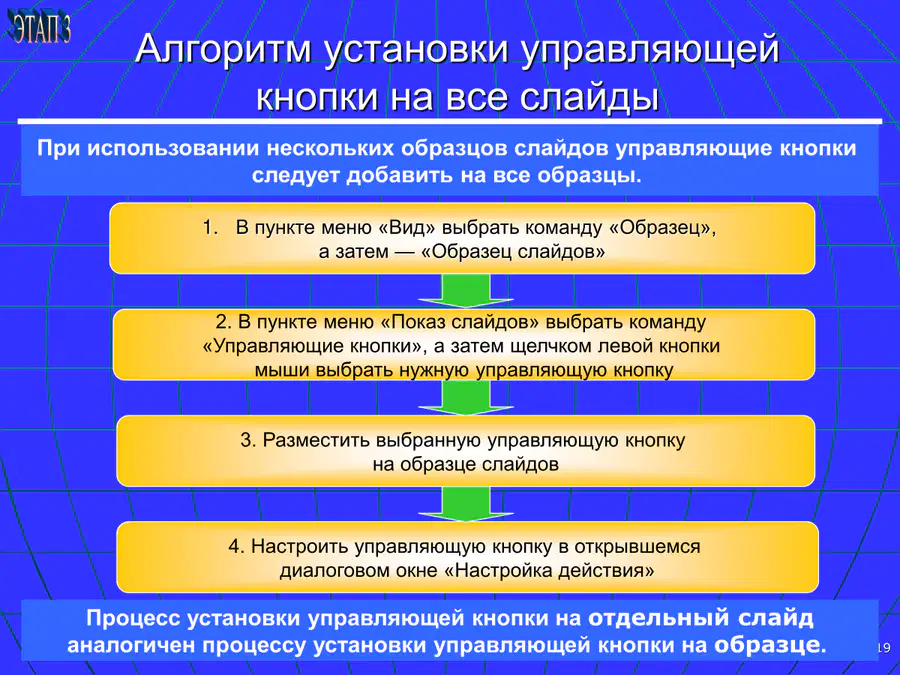 ЭТАП 3

Алгоритм установки управляющей кнопки на все слайды

При использовании нескольких образцов слайдов управляющие кнопки следует добавить на все образцы.

1. В пункте меню «Вид» выбрать команду «Образец», а затем — «Образец слайдов»

2. В пункте меню «Показ слайдов» выбрать команду «Управляющие кнопки», а затем щелчком левой кнопки мыши выбрать нужную управляющую кнопку

3. Разместить выбранную управляющую кнопку на образце слайдов

4. Настроить управляющую кнопку в открывшемся диалоговом окне «Настройка действия»

Процесс установки управляющей кнопки на отдельный слайд аналогичен процессу установки управляющей кнопки на образце.

19